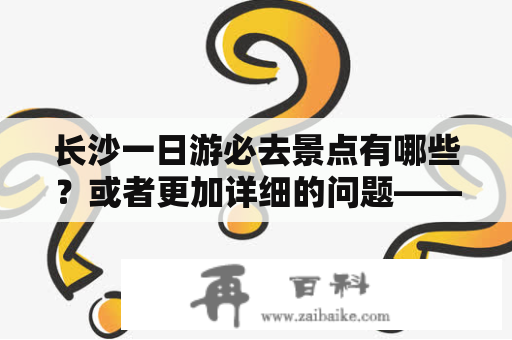 长沙一日游必去景点有哪些？或者更加详细的问题——

再 百科

www.zaibaike.com